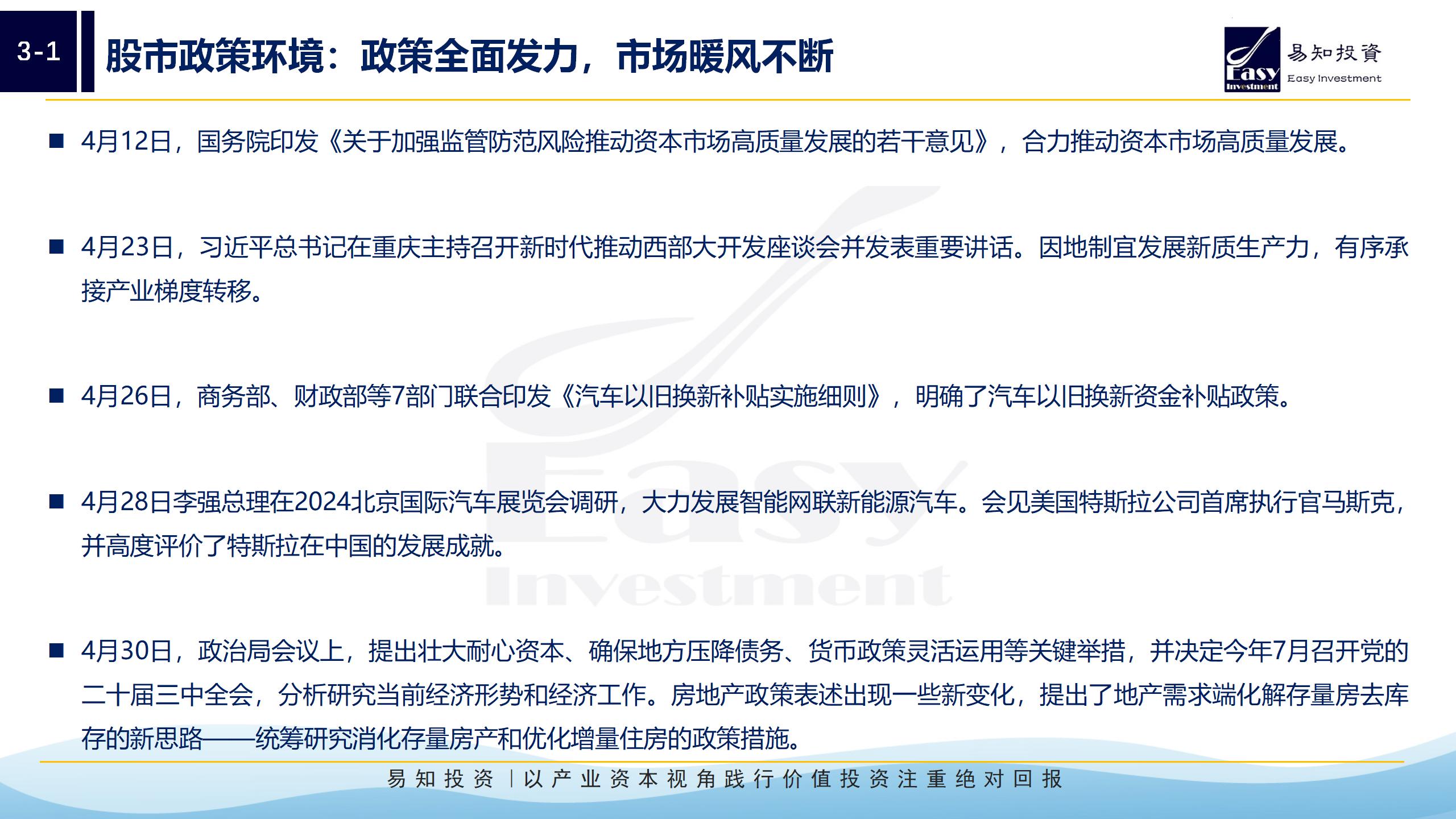 3-1

股市政策环境：政策全面发力，市场暖风不断

Easy Investment 易知投資 Easy Investment

■ 4月12日，国务院印发《关于加强监管防范风险推动资本市场高质量发展的若干意见》，合力推动资本市场高质量发展。

■ 4月23日，习近平总书记在重庆主持召开新时代推动西部大开发座谈会并发表重要讲话。因地制宜发展新质生产力，有序承接产业梯度转移。

■ 4月26日，商务部、财政部等7部门联合印发《汽车以旧换新补贴实施细则》，明确了汽车以旧换新资金补贴政策。

■ 4月28日李强总理在2024北京国际汽车展览会调研，大力发展智能网联新能源汽车。会见美国特斯拉公司首席执行官马斯克，并高度评价了特斯拉在中国的发展成就。

■ 4月30日，政治局会议上，提出壮大耐心资本、确保地方压降债务、货币政策灵活运用等关键举措，并决定今年7月召开党的二十届三中全会，分析研究当前经济形势和经济工作。房地产政策表述出现一些新变化，提出了地产需求端化解存量房去库存的新思路——统筹研究消化存量房产和优化增量住房的政策措施。

Easy Investment

易知投资 | 以产业资本视角践行价值投资注重绝对回报